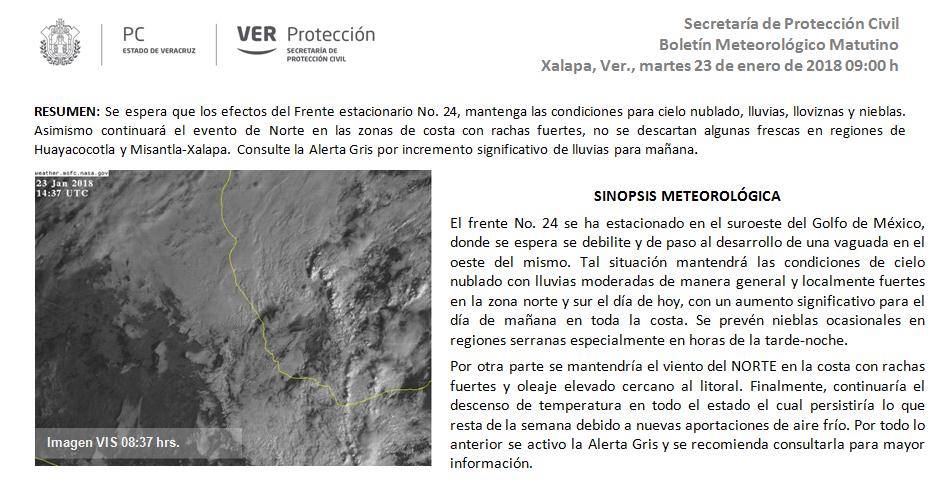 PC
ESTADO DE VERACRUZ

VER Protección
SECRETARÍA DE PROTECCIÓN CIVIL

Secretaría de Protección Civil
Boletín Meteorológico Matutino
Xalapa, Ver., martes 23 de enero de 2018 09:00 h

RESUMEN: Se espera que los efectos del Frente estacionario No. 24, mantenga las condiciones para cielo nublado, lluvias, lloviznas y nieblas. Asimismo continuará el evento de Norte en las zonas de costa con rachas fuertes, no se descartan algunas frescas en regiones de Huayacocotla y Misantla-Xalapa. Consulte la Alerta Gris por incremento significativo de lluvias para mañana.

weather.msfc.nasa.gov
23 Jan 2018
14:37 UTC

Imagen VIS 08:37 hrs.

SINOPSIS METEOROLÓGICA

El frente No. 24 se ha estacionado en el suroeste del Golfo de México, donde se espera se debilite y de paso al desarrollo de una vaguada en el oeste del mismo. Tal situación mantendrá las condiciones de cielo nublado con lluvias moderadas de manera general y localmente fuertes en la zona norte y sur el día de hoy, con un aumento significativo para el día de mañana en toda la costa. Se prevén nieblas ocasionales en regiones serranas especialmente en horas de la tarde-noche.

Por otra parte se mantendría el viento del NORTE en la costa con rachas fuertes y oleaje elevado cercano al litoral. Finalmente, continuaría el descenso de temperatura en todo el estado el cual persistiría lo que resta de la semana debido a nuevas aportaciones de aire frío. Por todo lo anterior se activo la Alerta Gris y se recomienda consultarla para mayor información.